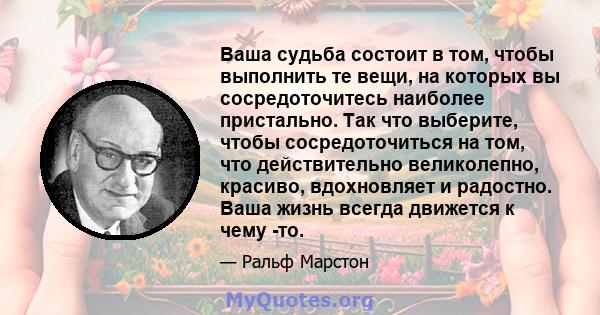 Ваша судьба состоит в том, чтобы выполнить те вещи, на которых вы сосредоточитесь наиболее пристально. Так что выберите, чтобы сосредоточиться на том, что действительно великолепно, красиво, вдохновляет и радостно. Ваша жизнь всегда движется к чему -то.

— Ральф Марстон

MyQuotes.org